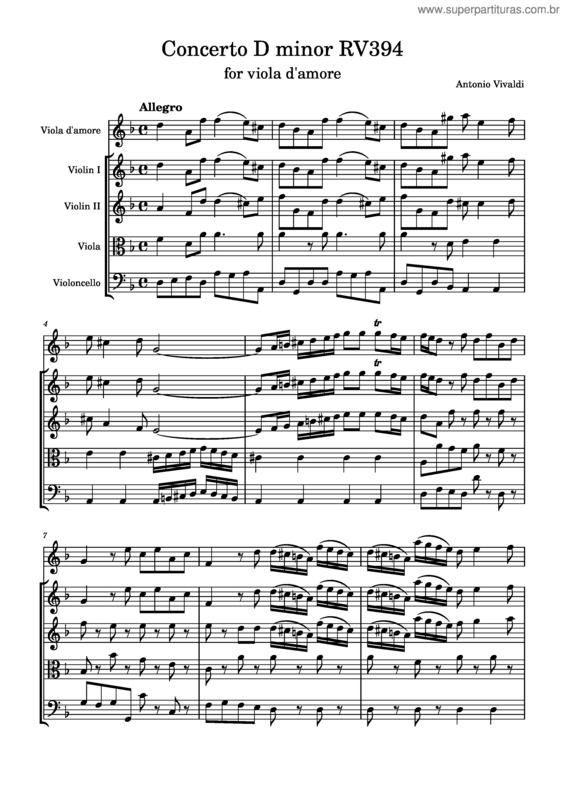 www.superpartituras.com.br

Concerto D minor RV394
for viola d'amore

Antonio Vivaldi

Allegro

Viola d'amore

Violin I

Violin II

Viola

Violoncello

4

tr

tr

7